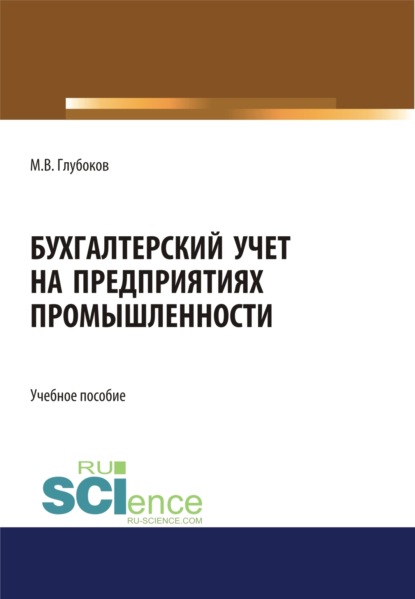 М.В. Глубоков

БУХГАЛТЕРСКИЙ УЧЕТ НА ПРЕДПРИЯТИЯХ ПРОМЫШЛЕННОСТИ

Учебное пособие

RU SCIence
RU-SCIENCE.COM